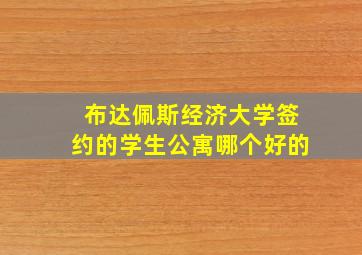 布达佩斯经济大学签约的学生公寓哪个好的